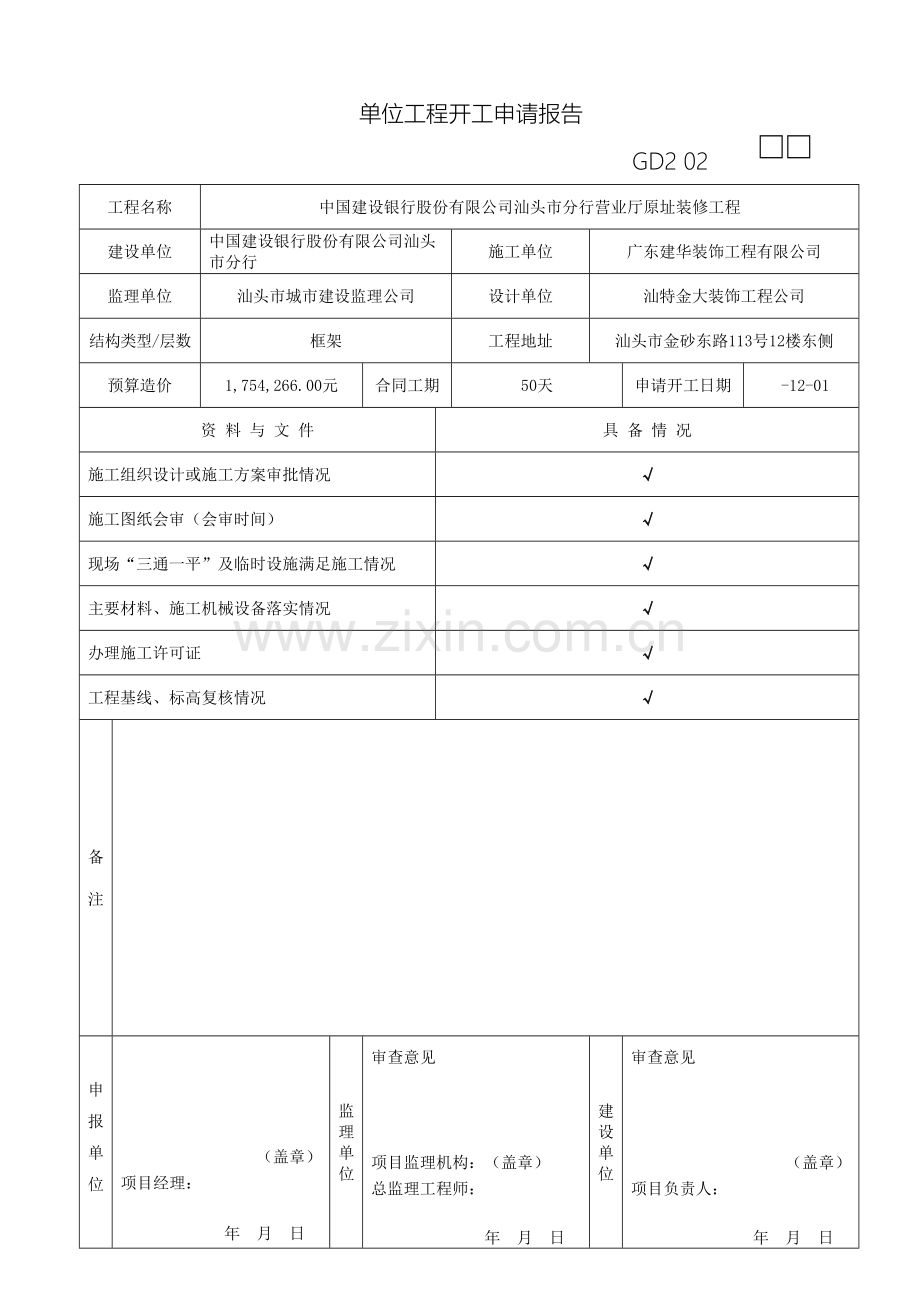 单位工程开工申请报告

GD2 02 ☐☐

工程名称
中国建设银行股份有限公司汕头市分行营业厅原址装修工程

建设单位
中国建设银行股份有限公司汕头市分行
施工单位
广东建华装饰工程有限公司

监理单位
汕头市城市建设监理公司
设计单位
汕特金大装饰工程公司

结构类型/层数
框架
工程地址
汕头市金砂东路113号12楼东侧

预算造价
1，754，266.00元
合同工期
50天
申请开工日期
-12-01

| 资 料 与 文 件 | 具 备 情 况 |
|---|---|
| 施工组织设计或施工方案审批情况 | √ |
| 施工图纸会审（会审时间） | √ |
| 现场“三通一平”及临时设施满足施工情况 | √ |
| 主要材料、施工机械设备落实情况 | √ |
| 办理施工许可证 | √ |
| 工程基线、标高复核情况 | √ |

备注

申报单位
（盖章）
项目经理：
年 月 日

监理单位
审查意见
项目监理机构：（盖章）
总监理工程师：
年 月 日

建设单位
审查意见
（盖章）
项目负责人：
年 月 日

www.zixin.com.cn